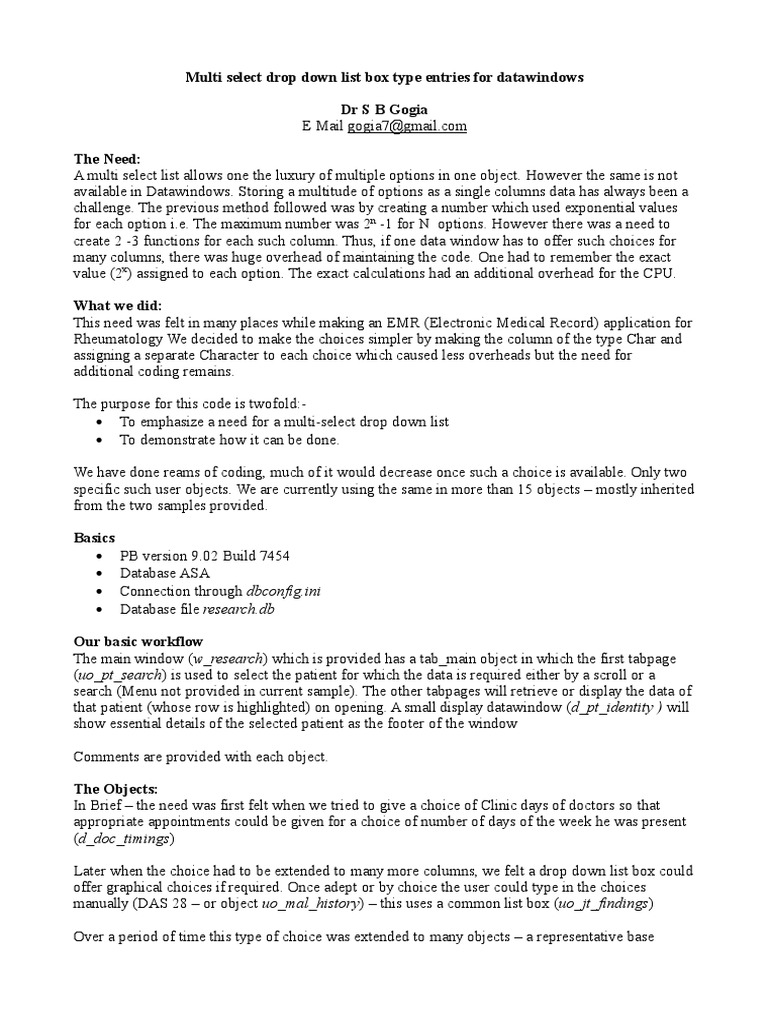 Multi select drop down list box type entries for datawindows

Dr S B Gogia
E Mail gogia7@gmail.com

The Need:
A multi select list allows one the luxury of multiple options in one object. However the same is not available in Datawindows. Storing a multitude of options as a single columns data has always been a challenge. The previous method followed was by creating a number which used exponential values for each option i.e. The maximum number was $2^n$ -1 for N options. However there was a need to create 2 -3 functions for each such column. Thus, if one data window has to offer such choices for many columns, there was huge overhead of maintaining the code. One had to remember the exact value ($2^x$) assigned to each option. The exact calculations had an additional overhead for the CPU.

What we did:
This need was felt in many places while making an EMR (Electronic Medical Record) application for Rheumatology We decided to make the choices simpler by making the column of the type Char and assigning a separate Character to each choice which caused less overheads but the need for additional coding remains.

The purpose for this code is twofold:-
• To emphasize a need for a multi-select drop down list
• To demonstrate how it can be done.

We have done reams of coding, much of it would decrease once such a choice is available. Only two specific such user objects. We are currently using the same in more than 15 objects – mostly inherited from the two samples provided.

Basics
• PB version 9.02 Build 7454
• Database ASA
• Connection through dbconfig.ini
• Database file research.db

Our basic workflow
The main window (w_research) which is provided has a tab_main object in which the first tabpage (uo_pt_search) is used to select the patient for which the data is required either by a scroll or a search (Menu not provided in current sample). The other tabpages will retrieve or display the data of that patient (whose row is highlighted) on opening. A small display datawindow (d_pt_identity ) will show essential details of the selected patient as the footer of the window

Comments are provided with each object.

The Objects:
In Brief – the need was first felt when we tried to give a choice of Clinic days of doctors so that appropriate appointments could be given for a choice of number of days of the week he was present (d_doc_timings)

Later when the choice had to be extended to many more columns, we felt a drop down list box could offer graphical choices if required. Once adept or by choice the user could type in the choices manually (DAS 28 – or object uo_mal_history) – this uses a common list box (uo_jt_findings)

Over a period of time this type of choice was extended to many objects – a representative base